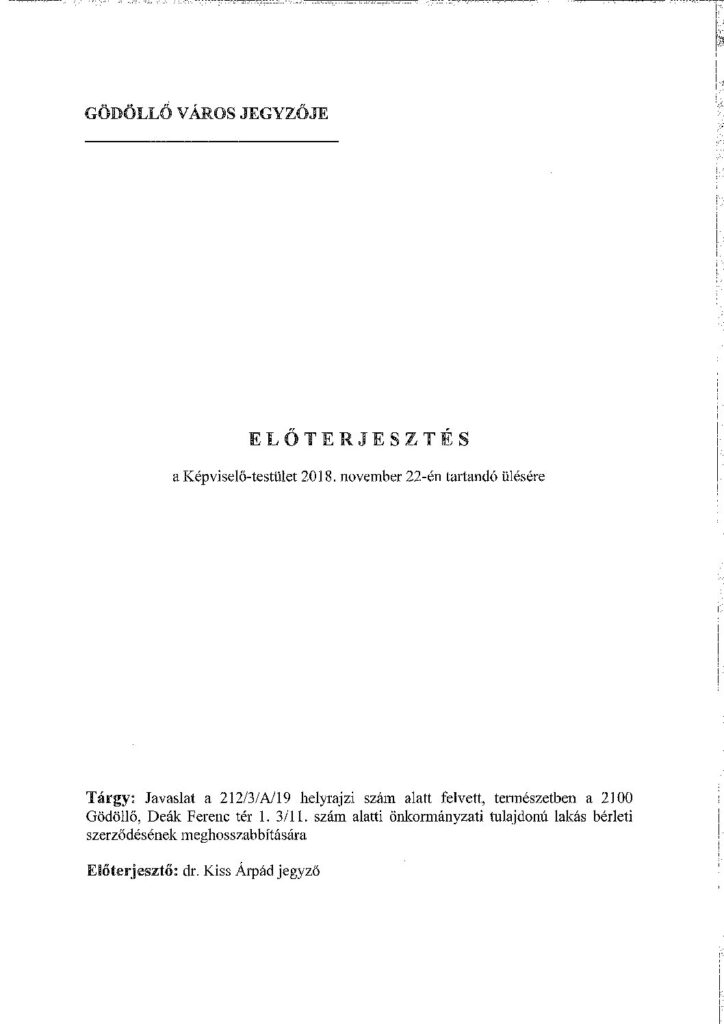 GÖDÖLLŐ VÁROS JEGYZŐJE

ELŐTERJESZTÉS

a Képviselő-testület 2018. november 22-én tartandó ülésére

Tárgy: Javaslat a 212/3/A/19 helyrajzi szám alatt felvett, természetben a 2100 Gödöllő, Deák Ferenc tér 1. 3/11. szám alatti önkormányzati tulajdonú lakás bérleti szerződésének meghosszabbítására

Előterjesztő: dr. Kiss Árpád jegyző